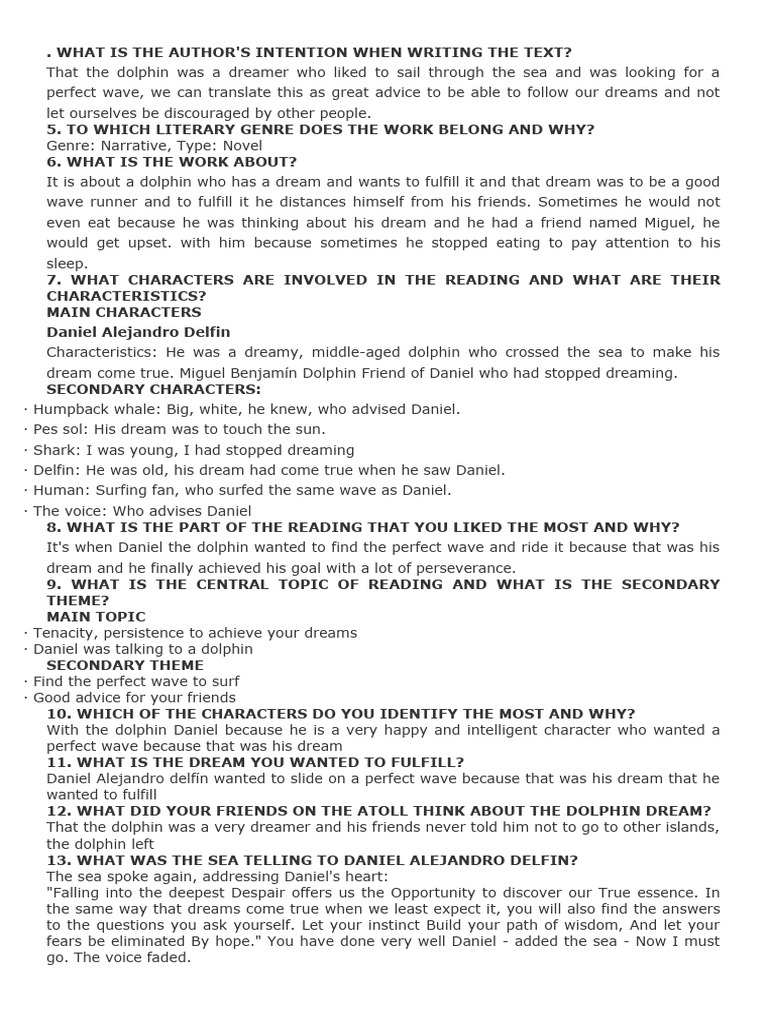 . WHAT IS THE AUTHOR'S INTENTION WHEN WRITING THE TEXT?
That the dolphin was a dreamer who liked to sail through the sea and was looking for a perfect wave, we can translate this as great advice to be able to follow our dreams and not let ourselves be discouraged by other people.
5. TO WHICH LITERARY GENRE DOES THE WORK BELONG AND WHY?
Genre: Narrative, Type: Novel
6. WHAT IS THE WORK ABOUT?
It is about a dolphin who has a dream and wants to fulfill it and that dream was to be a good wave runner and to fulfill it he distances himself from his friends. Sometimes he would not even eat because he was thinking about his dream and he had a friend named Miguel, he would get upset. with him because sometimes he stopped eating to pay attention to his sleep.
7. WHAT CHARACTERS ARE INVOLVED IN THE READING AND WHAT ARE THEIR CHARACTERISTICS?
MAIN CHARACTERS
Daniel Alejandro Delfin
Characteristics: He was a dreamy, middle-aged dolphin who crossed the sea to make his dream come true. Miguel Benjamín Dolphin Friend of Daniel who had stopped dreaming.
SECONDARY CHARACTERS:
· Humpback whale: Big, white, he knew, who advised Daniel.
· Pes sol: His dream was to touch the sun.
· Shark: I was young, I had stopped dreaming
· Delfin: He was old, his dream had come true when he saw Daniel.
· Human: Surfing fan, who surfed the same wave as Daniel.
· The voice: Who advises Daniel
8. WHAT IS THE PART OF THE READING THAT YOU LIKED THE MOST AND WHY?
It's when Daniel the dolphin wanted to find the perfect wave and ride it because that was his dream and he finally achieved his goal with a lot of perseverance.
9. WHAT IS THE CENTRAL TOPIC OF READING AND WHAT IS THE SECONDARY THEME?
MAIN TOPIC
· Tenacity, persistence to achieve your dreams
· Daniel was talking to a dolphin
SECONDARY THEME
· Find the perfect wave to surf
· Good advice for your friends
10. WHICH OF THE CHARACTERS DO YOU IDENTIFY THE MOST AND WHY?
With the dolphin Daniel because he is a very happy and intelligent character who wanted a perfect wave because that was his dream
11. WHAT IS THE DREAM YOU WANTED TO FULFILL?
Daniel Alejandro delfín wanted to slide on a perfect wave because that was his dream that he wanted to fulfill
12. WHAT DID YOUR FRIENDS ON THE ATOLL THINK ABOUT THE DOLPHIN DREAM?
That the dolphin was a very dreamer and his friends never told him not to go to other islands, the dolphin left
13. WHAT WAS THE SEA TELLING TO DANIEL ALEJANDRO DELFIN?
The sea spoke again, addressing Daniel's heart:
"Falling into the deepest Despair offers us the Opportunity to discover our True essence. In the same way that dreams come true when we least expect it, you will also find the answers to the questions you ask yourself. Let your instinct Build your path of wisdom, And let your fears be eliminated By hope." You have done very well Daniel - added the sea - Now I must go. The voice faded.